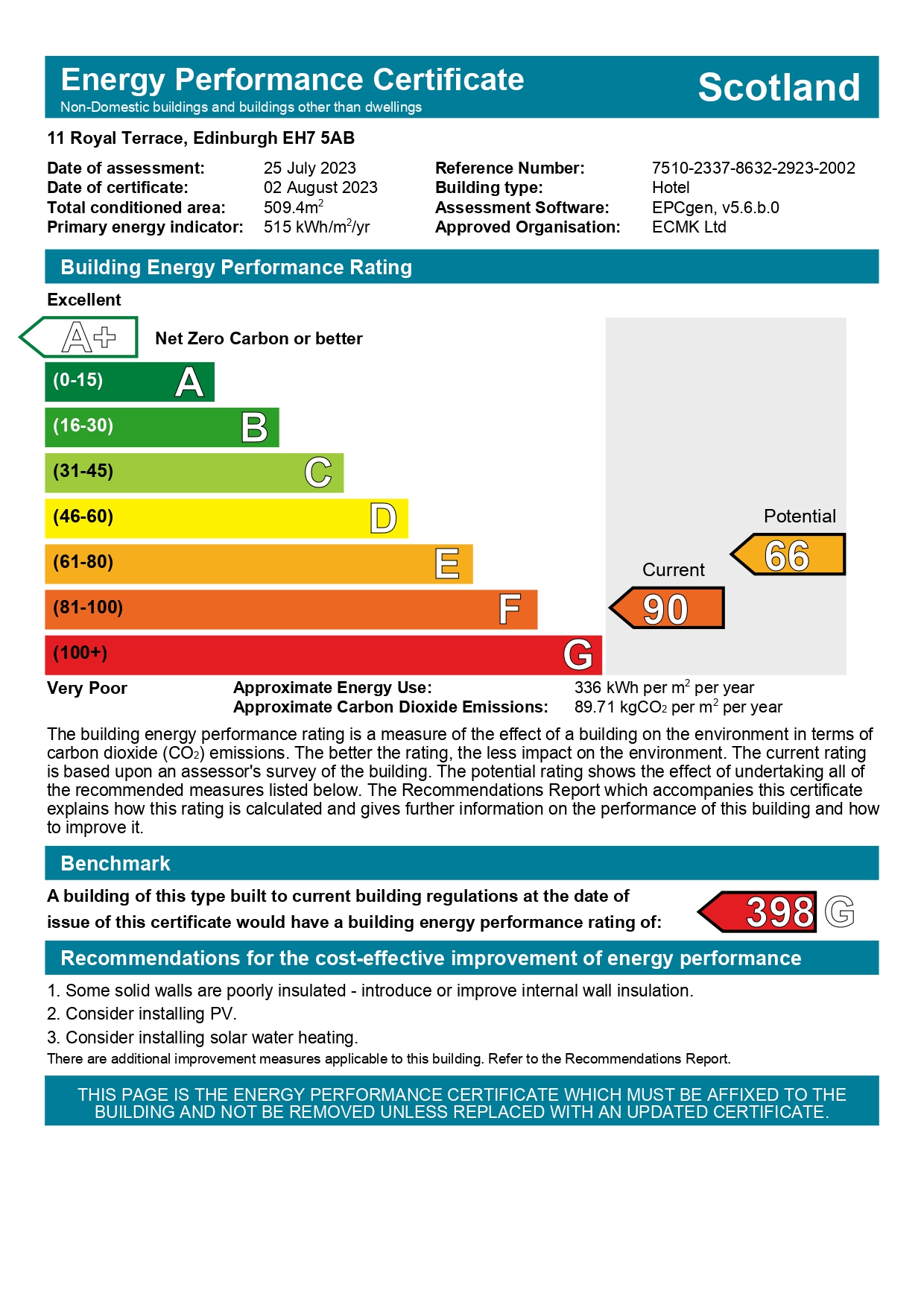 Energy Performance Certificate
Non-Domestic buildings and buildings other than dwellings

Scotland

11 Royal Terrace, Edinburgh EH7 5AB

Date of assessment: 25 July 2023
Date of certificate: 02 August 2023
Total conditioned area: 509.4m$^2$
Primary energy indicator: 515 kWh/m$^2$/yr

Reference Number: 7510-2337-8632-2923-2002
Building type: Hotel
Assessment Software: EPCgen, v5.6.b.0
Approved Organisation: ECMK Ltd

Building Energy Performance Rating

Excellent

A+ Net Zero Carbon or better

(0-15) A
(16-30) B
(31-45) C
(46-60) D
(61-80) E
(81-100) F
(100+) G

Potential
66

Current
90

Very Poor

Approximate Energy Use: 336 kWh per m$^2$ per year
Approximate Carbon Dioxide Emissions: 89.71 kg$CO_2$ per m$^2$ per year

The building energy performance rating is a measure of the effect of a building on the environment in terms of carbon dioxide ($CO_2$) emissions. The better the rating, the less impact on the environment. The current rating is based upon an assessor's survey of the building. The potential rating shows the effect of undertaking all of the recommended measures listed below. The Recommendations Report which accompanies this certificate explains how this rating is calculated and gives further information on the performance of this building and how to improve it.

Benchmark

A building of this type built to current building regulations at the date of issue of this certificate would have a building energy performance rating of:

398 G

Recommendations for the cost-effective improvement of energy performance

1. Some solid walls are poorly insulated - introduce or improve internal wall insulation.
2. Consider installing PV.
3. Consider installing solar water heating.
There are additional improvement measures applicable to this building. Refer to the Recommendations Report.

THIS PAGE IS THE ENERGY PERFORMANCE CERTIFICATE WHICH MUST BE AFFIXED TO THE BUILDING AND NOT BE REMOVED UNLESS REPLACED WITH AN UPDATED CERTIFICATE.